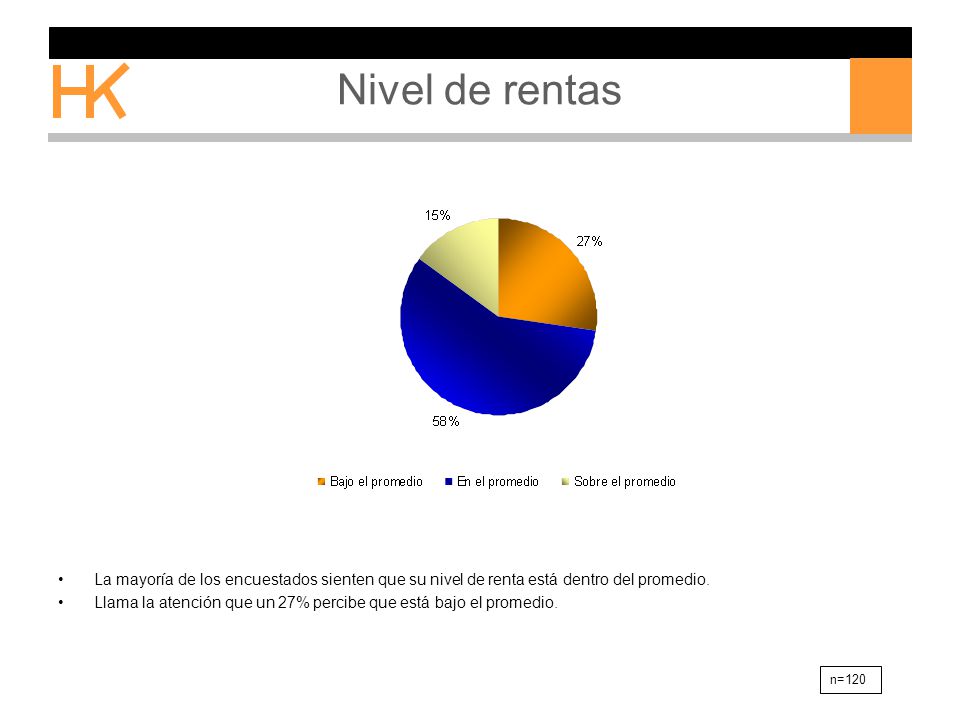 HK

Nivel de rentas

15%

27%

58%

Bajo el promedio En el promedio Sobre el promedio

• La mayoría de los encuestados sienten que su nivel de renta está dentro del promedio.
• Llama la atención que un 27% percibe que está bajo el promedio.

n=120